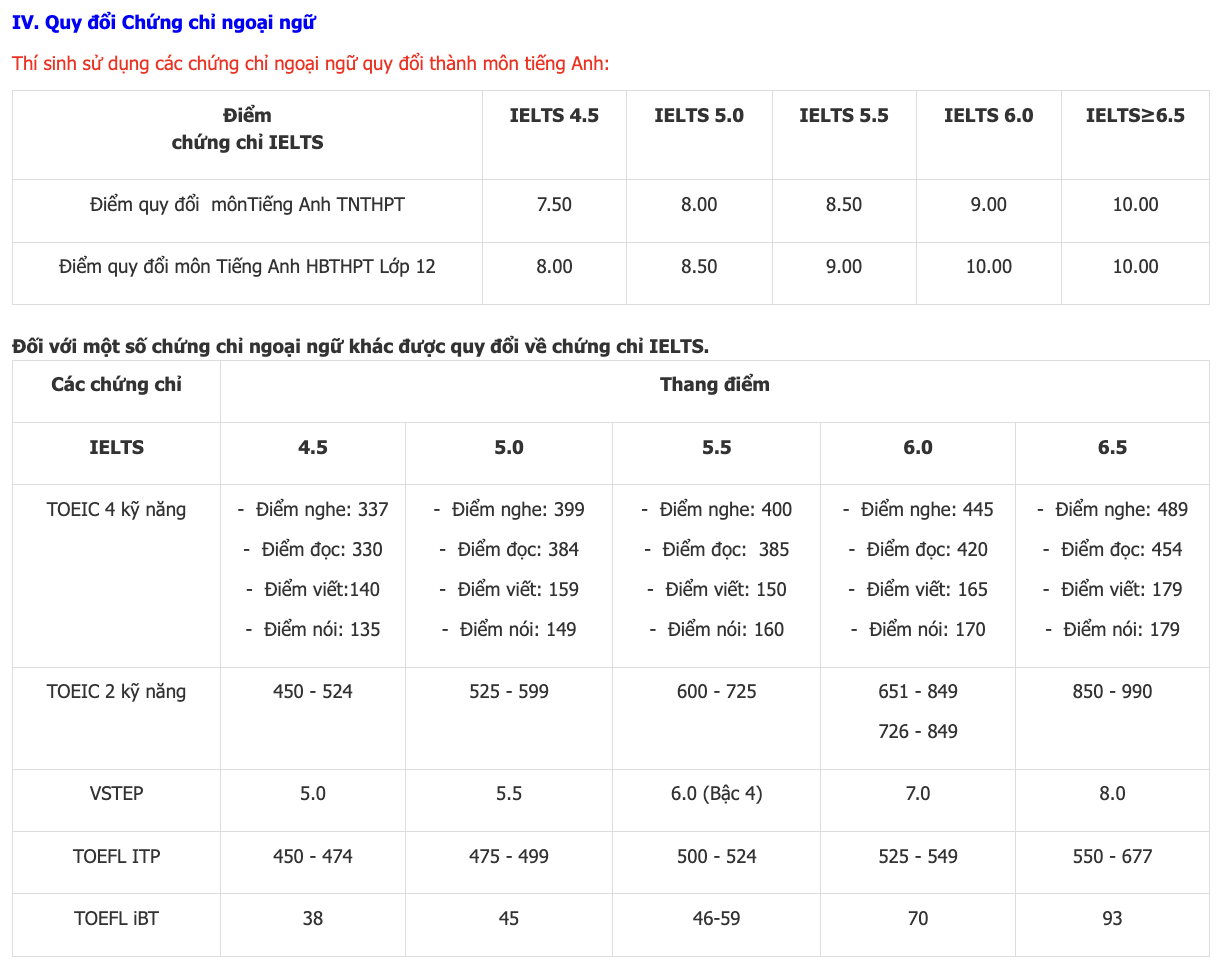 IV. Quy đổi Chứng chỉ ngoại ngữ

Thí sinh sử dụng các chứng chỉ ngoại ngữ quy đổi thành môn tiếng Anh:

| Điểm chứng chỉ IELTS | IELTS 4.5 | IELTS 5.0 | IELTS 5.5 | IELTS 6.0 | IELTS≥6.5 |
|---|---|---|---|---|---|
| Điểm quy đổi  mônTiếng Anh TNTHPT | 7.50 | 8.00 | 8.50 | 9.00 | 10.00 |
| Điểm quy đổi môn Tiếng Anh HBTHPT Lớp 12 | 8.00 | 8.50 | 9.00 | 10.00 | 10.00 |

Đối với một số chứng chỉ ngoại ngữ khác được quy đổi về chứng chỉ IELTS.

| Các chứng chỉ | Thang điểm | | | | |
|---|---|---|---|---|---|
| IELTS | 4.5 | 5.0 | 5.5 | 6.0 | 6.5 |
| TOEIC 4 kỹ năng | - Điểm nghe: 337 - Điểm đọc: 330 - Điểm viết:140 - Điểm nói: 135 | - Điểm nghe: 399 - Điểm đọc: 384 - Điểm viết: 159 - Điểm nói: 149 | - Điểm nghe: 400 - Điểm đọc: 385 - Điểm viết: 150 - Điểm nói: 160 | - Điểm nghe: 445 - Điểm đọc: 420 - Điểm viết: 165 - Điểm nói: 170 | - Điểm nghe: 489 - Điểm đọc: 454 - Điểm viết: 179 - Điểm nói: 179 |
| TOEIC 2 kỹ năng | 450 - 524 | 525 - 599 | 600 - 725 | 651 - 849 726 - 849 | 850 - 990 |
| VSTEP | 5.0 | 5.5 | 6.0 (Bậc 4) | 7.0 | 8.0 |
| TOEFL ITP | 450 - 474 | 475 - 499 | 500 - 524 | 525 - 549 | 550 - 677 |
| TOEFL iBT | 38 | 45 | 46-59 | 70 | 93 |